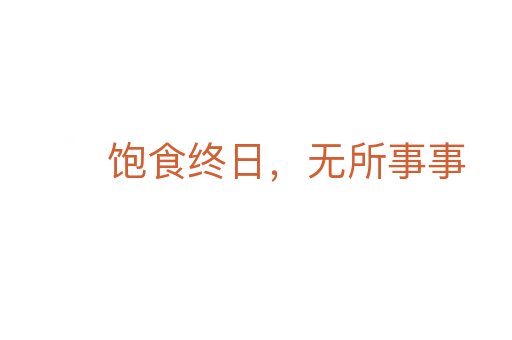 饱食终日，无所事事